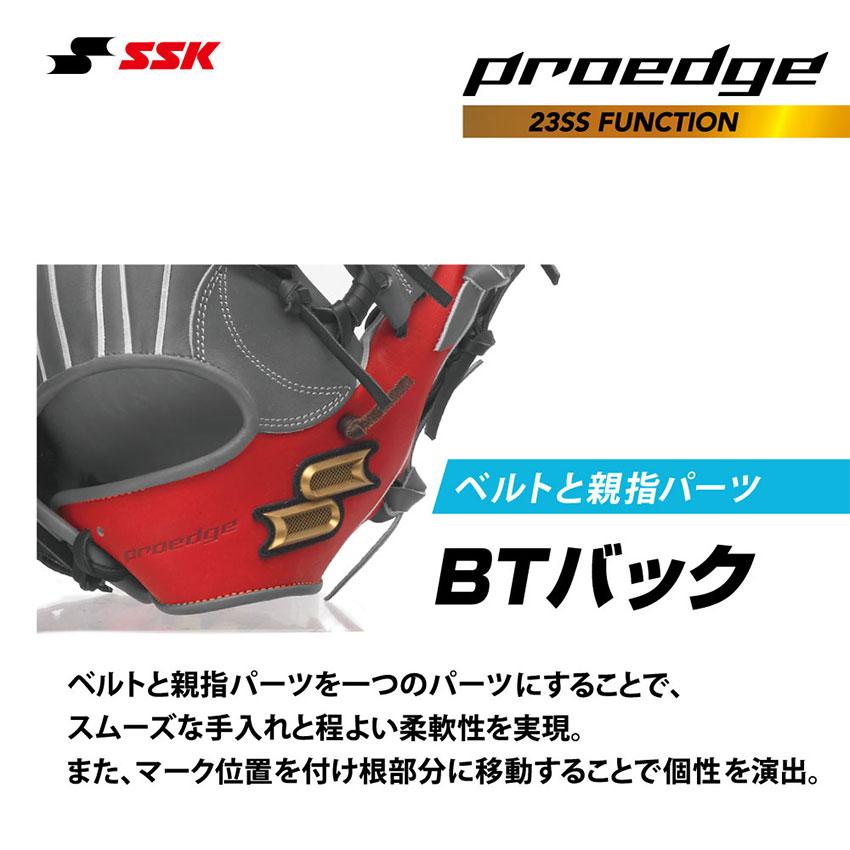 SSK

proedge
23SS FUNCTION

proedge

ベルトと親指パーツ

BTバック

ベルトと親指パーツを一つのパーツにすることで、
スムーズな手入れと程よい柔軟性を実現。
また、マーク位置を付け根部分に移動することで個性を演出。